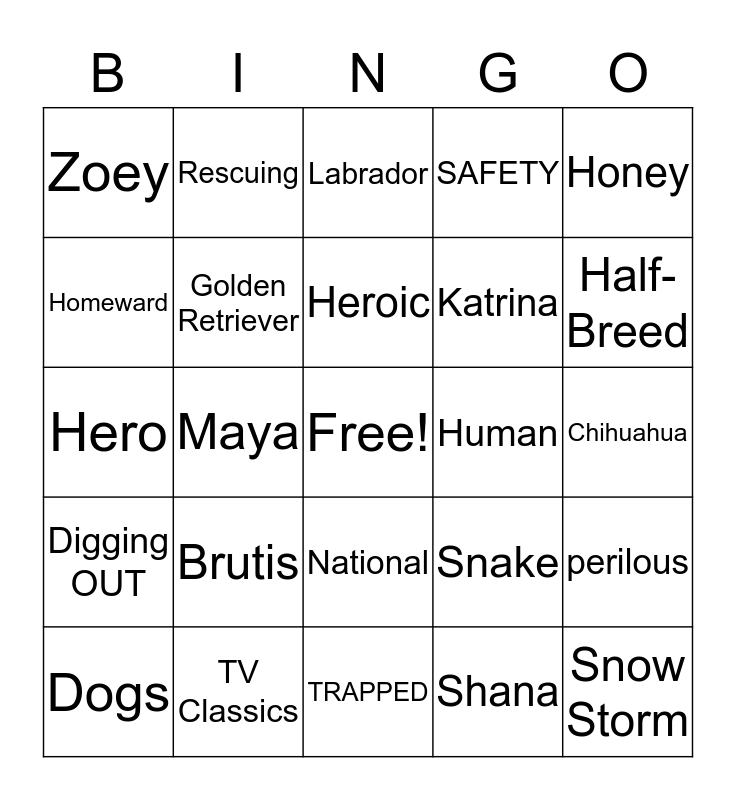 | B | I | N | G | O |
|---|---|---|---|---|
| Zoey | Rescuing | Labrador | SAFETY | Honey |
| Homeward | Golden Retriever | Heroic | Katrina | Half-Breed |
| Hero | Maya | Free! | Human | Chihuahua |
| Digging OUT | Brutis | National | Snake | perilous |
| Dogs | TV Classics | TRAPPED | Shana | Snow Storm |